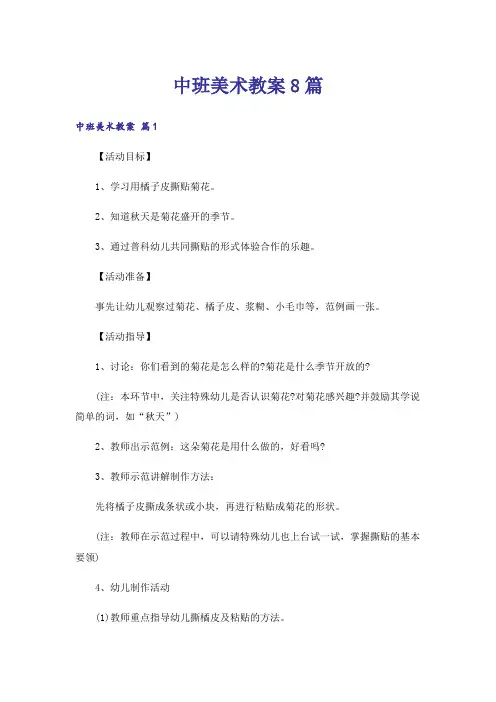 中班美术教案8篇

中班美术教案 篇1

【活动目标】

1、学习用橘子皮撕贴菊花。

2、知道秋天是菊花盛开的季节。

3、通过普科幼儿共同撕贴的形式体验合作的乐趣。

【活动准备】

事先让幼儿观察过菊花、橘子皮、浆糊、小毛巾等，范例画一张。

【活动指导】

1、讨论：你们看到的菊花是怎么样的?菊花是什么季节开放的?

（注：本环节中，关注特殊幼儿是否认识菊花?对菊花感兴趣?并鼓励其学说简单的词，如“秋天”）

2、教师出示范例：这朵菊花是用什么做的，好看吗?

3、教师示范讲解制作方法：

先将橘子皮撕成条状或小块，再进行粘贴成菊花的形状。

（注：教师在示范过程中，可以请特殊幼儿也上台试一试，掌握撕贴的基本要领）

4、幼儿制作活动

(1)教师重点指导幼儿撕橘皮及粘贴的方法。